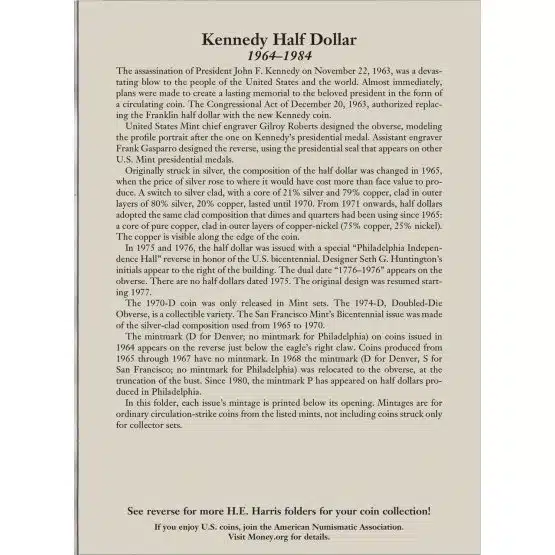 Kennedy Half Dollar
1964–1984

The assassination of President John F. Kennedy on November 22, 1963, was a devastating blow to the people of the United States and the world. Almost immediately, plans were made to create a lasting memorial to the beloved president in the form of a circulating coin. The Congressional Act of December 20, 1963, authorized replacing the Franklin half dollar with the new Kennedy coin.

United States Mint chief engraver Gilroy Roberts designed the obverse, modeling the profile portrait after the one on Kennedy's presidential medal. Assistant engraver Frank Gasparro designed the reverse, using the presidential seal that appears on other U.S. Mint presidential medals.

Originally struck in silver, the composition of the half dollar was changed in 1965, when the price of silver rose to where it would have cost more than face value to produce. A switch to silver clad, with a core of 21% silver and 79% copper, clad in outer layers of 80% silver, 20% copper, lasted until 1970. From 1971 onwards, half dollars adopted the same clad composition that dimes and quarters had been using since 1965: a core of pure copper, clad in outer layers of copper-nickel (75% copper, 25% nickel). The copper is visible along the edge of the coin.

In 1975 and 1976, the half dollar was issued with a special "Philadelphia Independence Hall" reverse in honor of the U.S. bicentennial. Designer Seth G. Huntington's initials appear to the right of the building. The dual date "1776–1976" appears on the obverse. There are no half dollars dated 1975. The original design was resumed starting 1977.

The 1970-D coin was only released in Mint sets. The 1974-D, Doubled-Die Obverse, is a collectible variety. The San Francisco Mint's Bicentennial issue was made of the silver-clad composition used from 1965 to 1970.

The mintmark (D for Denver; no mintmark for Philadelphia) on coins issued in 1964 appears on the reverse just below the eagle's right claw. Coins produced from 1965 through 1967 have no mintmark. In 1968 the mintmark (D for Denver, S for San Francisco; no mintmark for Philadelphia) was relocated to the obverse, at the truncation of the bust. Since 1980, the mintmark P has appeared on half dollars produced in Philadelphia.

In this folder, each issue's mintage is printed below its opening. Mintages are for ordinary circulation-strike coins from the listed mints, not including coins struck only for collector sets.

See reverse for more H.E. Harris folders for your coin collection!

If you enjoy U.S. coins, join the American Numismatic Association.
Visit Money.org for details.